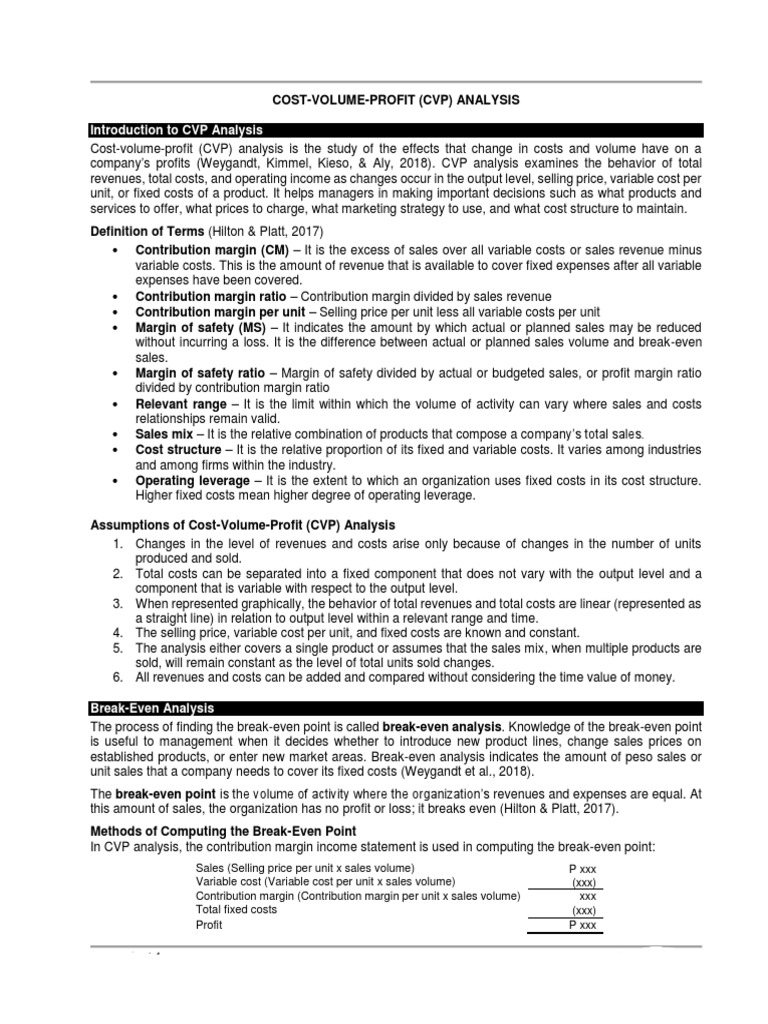 COST-VOLUME-PROFIT (CVP) ANALYSIS

Introduction to CVP Analysis

Cost-volume-profit (CVP) analysis is the study of the effects that change in costs and volume have on a company's profits (Weygandt, Kimmel, Kieso, & Aly, 2018). CVP analysis examines the behavior of total revenues, total costs, and operating income as changes occur in the output level, selling price, variable cost per unit, or fixed costs of a product. It helps managers in making important decisions such as what products and services to offer, what prices to charge, what marketing strategy to use, and what cost structure to maintain.

Definition of Terms (Hilton & Platt, 2017)

• Contribution margin (CM) – It is the excess of sales over all variable costs or sales revenue minus variable costs. This is the amount of revenue that is available to cover fixed expenses after all variable expenses have been covered.
• Contribution margin ratio – Contribution margin divided by sales revenue
• Contribution margin per unit – Selling price per unit less all variable costs per unit
• Margin of safety (MS) – It indicates the amount by which actual or planned sales may be reduced without incurring a loss. It is the difference between actual or planned sales volume and break-even sales.
• Margin of safety ratio – Margin of safety divided by actual or budgeted sales, or profit margin ratio divided by contribution margin ratio
• Relevant range – It is the limit within which the volume of activity can vary where sales and costs relationships remain valid.
• Sales mix – It is the relative combination of products that compose a company's total sales.
• Cost structure – It is the relative proportion of its fixed and variable costs. It varies among industries and among firms within the industry.
• Operating leverage – It is the extent to which an organization uses fixed costs in its cost structure. Higher fixed costs mean higher degree of operating leverage.

Assumptions of Cost-Volume-Profit (CVP) Analysis

1. Changes in the level of revenues and costs arise only because of changes in the number of units produced and sold.
2. Total costs can be separated into a fixed component that does not vary with the output level and a component that is variable with respect to the output level.
3. When represented graphically, the behavior of total revenues and total costs are linear (represented as a straight line) in relation to output level within a relevant range and time.
4. The selling price, variable cost per unit, and fixed costs are known and constant.
5. The analysis either covers a single product or assumes that the sales mix, when multiple products are sold, will remain constant as the level of total units sold changes.
6. All revenues and costs can be added and compared without considering the time value of money.

Break-Even Analysis

The process of finding the break-even point is called break-even analysis. Knowledge of the break-even point is useful to management when it decides whether to introduce new product lines, change sales prices on established products, or enter new market areas. Break-even analysis indicates the amount of peso sales or unit sales that a company needs to cover its fixed costs (Weygandt et al., 2018).

The break-even point is the volume of activity where the organization's revenues and expenses are equal. At this amount of sales, the organization has no profit or loss; it breaks even (Hilton & Platt, 2017).

Methods of Computing the Break-Even Point
In CVP analysis, the contribution margin income statement is used in computing the break-even point:

| | |
|---|---|
| Sales (Selling price per unit x sales volume) | P xxx |
| Variable cost (Variable cost per unit x sales volume) | (xxx) |
| Contribution margin (Contribution margin per unit x sales volume) | xxx |
| Total fixed costs | (xxx) |
| Profit | P xxx |